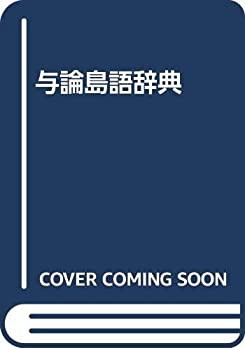 与論島語辞典

COVER COMING SOON